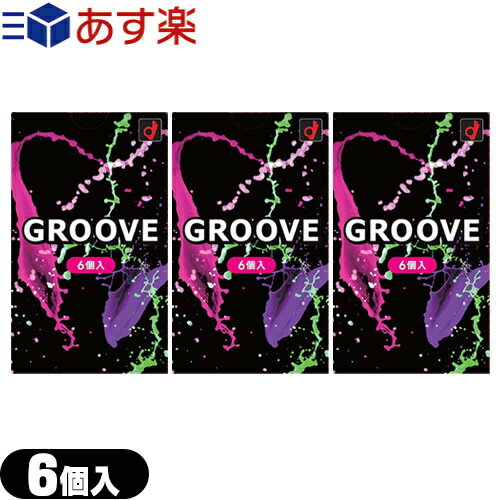 あす楽

GROOVE
6個入

GROOVE
6個入

GROOVE
6個入

6個入